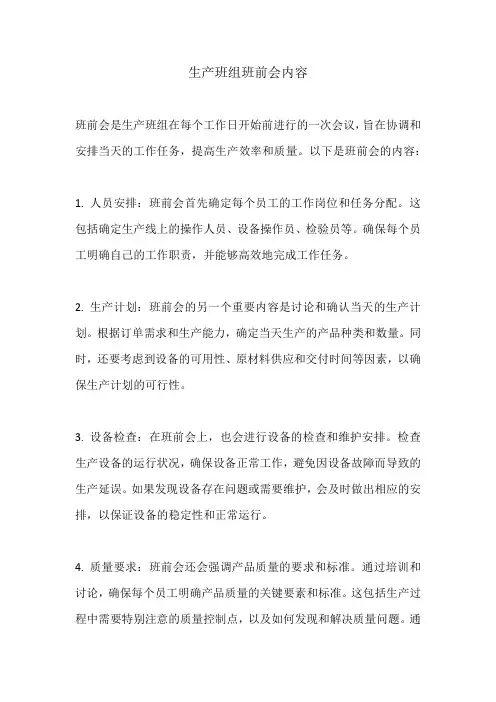 生产班组班前会内容

班前会是生产班组在每个工作日开始前进行的一次会议，旨在协调和安排当天的工作任务，提高生产效率和质量。以下是班前会的内容：

1. 人员安排：班前会首先确定每个员工的工作岗位和任务分配。这包括确定生产线上的操作人员、设备操作员、检验员等。确保每个员工明确自己的工作职责，并能够高效地完成工作任务。

2. 生产计划：班前会的另一个重要内容是讨论和确认当天的生产计划。根据订单需求和生产能力，确定当天生产的产品种类和数量。同时，还要考虑到设备的可用性、原材料供应和交付时间等因素，以确保生产计划的可行性。

3. 设备检查：在班前会上，也会进行设备的检查和维护安排。检查生产设备的运行状况，确保设备正常工作，避免因设备故障而导致的生产延误。如果发现设备存在问题或需要维护，会及时做出相应的安排，以保证设备的稳定性和正常运行。

4. 质量要求：班前会还会强调产品质量的要求和标准。通过培训和讨论，确保每个员工明确产品质量的关键要素和标准。这包括生产过程中需要特别注意的质量控制点，以及如何发现和解决质量问题。通